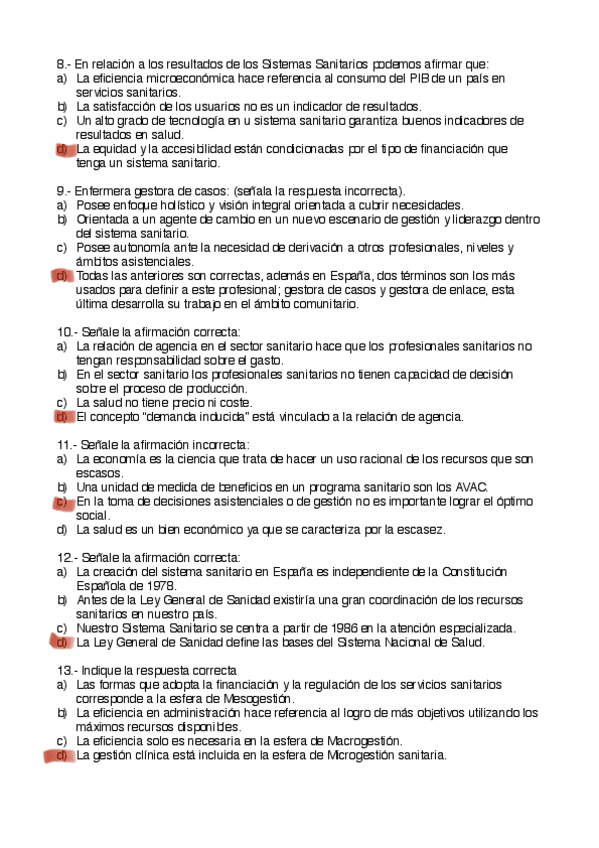 8.- En relación a los resultados de los Sistemas Sanitarios podemos afirmar que:
a) La eficiencia microeconómica hace referencia al consumo del PIB de un país en servicios sanitarios.
b) La satisfacción de los usuarios no es un indicador de resultados.
c) Un alto grado de tecnología en u sistema sanitario garantiza buenos indicadores de resultados en salud.
d) La equidad y la accesibilidad están condicionadas por el tipo de financiación que tenga un sistema sanitario.

9.- Enfermera gestora de casos: (señala la respuesta incorrecta).
a) Posee enfoque holístico y visión integral orientada a cubrir necesidades.
b) Orientada a un agente de cambio en un nuevo escenario de gestión y liderazgo dentro del sistema sanitario.
c) Posee autonomía ante la necesidad de derivación a otros profesionales, niveles y ámbitos asistenciales.
d) Todas las anteriores son correctas, además en España, dos términos son los más usados para definir a este profesional; gestora de casos y gestora de enlace, esta última desarrolla su trabajo en el ámbito comunitario.

10.- Señale la afirmación correcta:
a) La relación de agencia en el sector sanitario hace que los profesionales sanitarios no tengan responsabilidad sobre el gasto.
b) En el sector sanitario los profesionales sanitarios no tienen capacidad de decisión sobre el proceso de producción.
c) La salud no tiene precio ni coste.
d) El concepto "demanda inducida" está vinculado a la relación de agencia.

11.- Señale la afirmación incorrecta:
a) La economía es la ciencia que trata de hacer un uso racional de los recursos que son escasos.
b) Una unidad de medida de beneficios en un programa sanitario son los AVAC.
c) En la toma de decisiones asistenciales o de gestión no es importante lograr el óptimo social.
d) La salud es un bien económico ya que se caracteriza por la escasez.

12.- Señale la afirmación correcta:
a) La creación del sistema sanitario en España es independiente de la Constitución Española de 1978.
b) Antes de la Ley General de Sanidad existiría una gran coordinación de los recursos sanitarios en nuestro país.
c) Nuestro Sistema Sanitario se centra a partir de 1986 en la atención especializada.
d) La Ley General de Sanidad define las bases del Sistema Nacional de Salud.

13.- Indique la respuesta correcta
a) Las formas que adopta la financiación y la regulación de los servicios sanitarios corresponde a la esfera de Mesogestión.
b) La eficiencia en administración hace referencia al logro de más objetivos utilizando los máximos recursos disponibles.
c) La eficiencia solo es necesaria en la esfera de Macrogestión.
d) La gestión clínica está incluida en la esfera de Microgestión sanitaria.